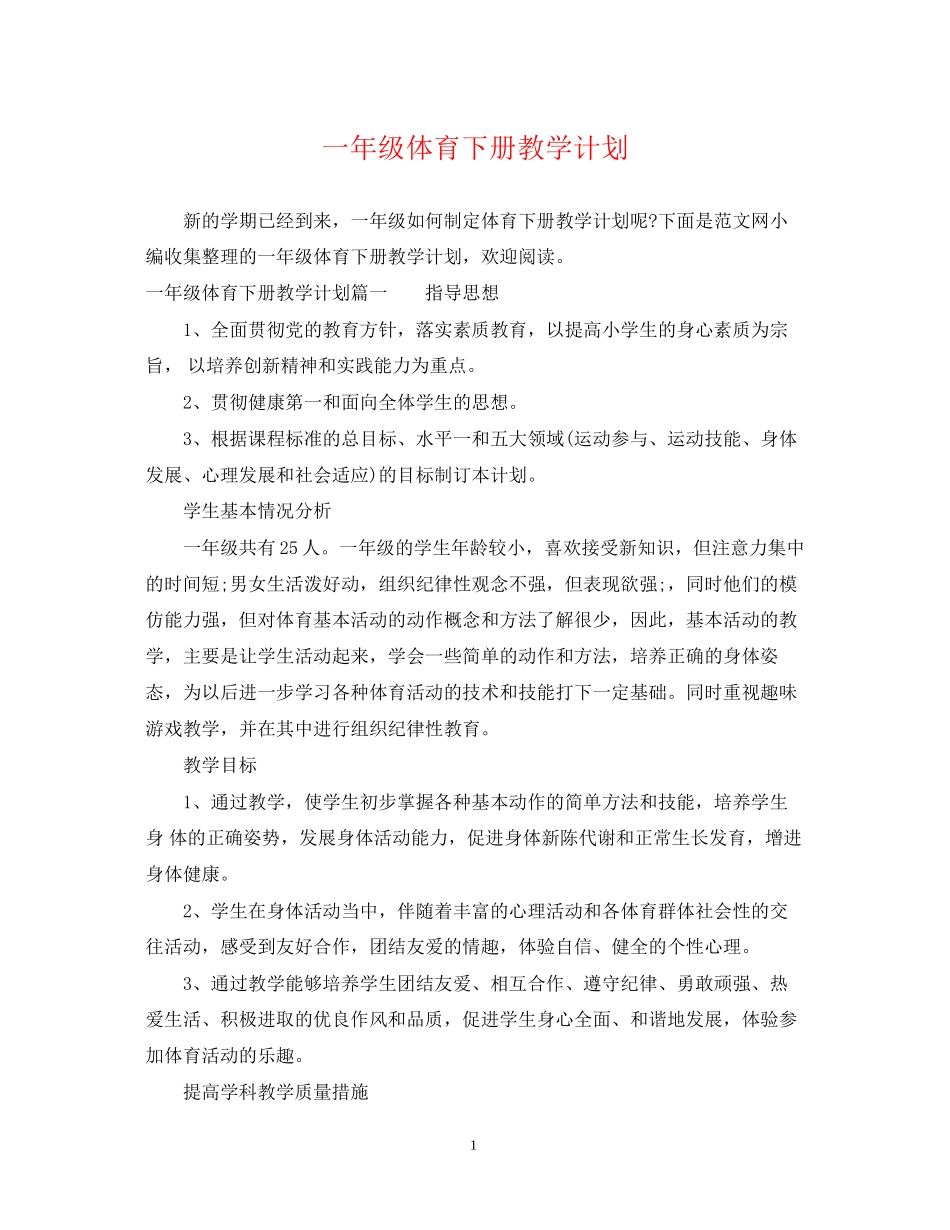 一年级体育下册教学计划

新的学期已经到来，一年级如何制定体育下册教学计划呢?下面是范文网小编收集整理的一年级体育下册教学计划，欢迎阅读。

一年级体育下册教学计划篇一 指导思想

1、全面贯彻党的教育方针，落实素质教育，以提高小学生的身心素质为宗旨，以培养创新精神和实践能力为重点。

2、贯彻健康第一和面向全体学生的思想。

3、根据课程标准的总目标、水平一和五大领域(运动参与、运动技能、身体发展、心理发展和社会适应)的目标制订本计划。

学生基本情况分析

一年级共有25人。一年级的学生年龄较小，喜欢接受新知识，但注意力集中的时间短;男女生活泼好动，组织纪律性观念不强，但表现欲强;，同时他们的模仿能力强，但对体育基本活动的动作概念和方法了解很少，因此，基本活动的教学，主要是让学生活动起来，学会一些简单的动作和方法，培养正确的身体姿态，为以后进一步学习各种体育活动的技术和技能打下一定基础。同时重视趣味游戏教学，并在其中进行组织纪律性教育。

教学目标

1、通过教学，使学生初步掌握各种基本动作的简单方法和技能，培养学生身体的正确姿势，发展身体活动能力，促进身体新陈代谢和正常生长发育，增进身体健康。

2、学生在身体活动当中，伴随着丰富的心理活动和各体育群体社会性的交往活动，感受到友好合作，团结友爱的情趣，体验自信、健全的个性心理。

3、通过教学能够培养学生团结友爱、相互合作、遵守纪律、勇敢顽强、热爱生活、积极进取的优良作风和品质，促进学生身心全面、和谐地发展，体验参加体育活动的乐趣。

提高学科教学质量措施

1